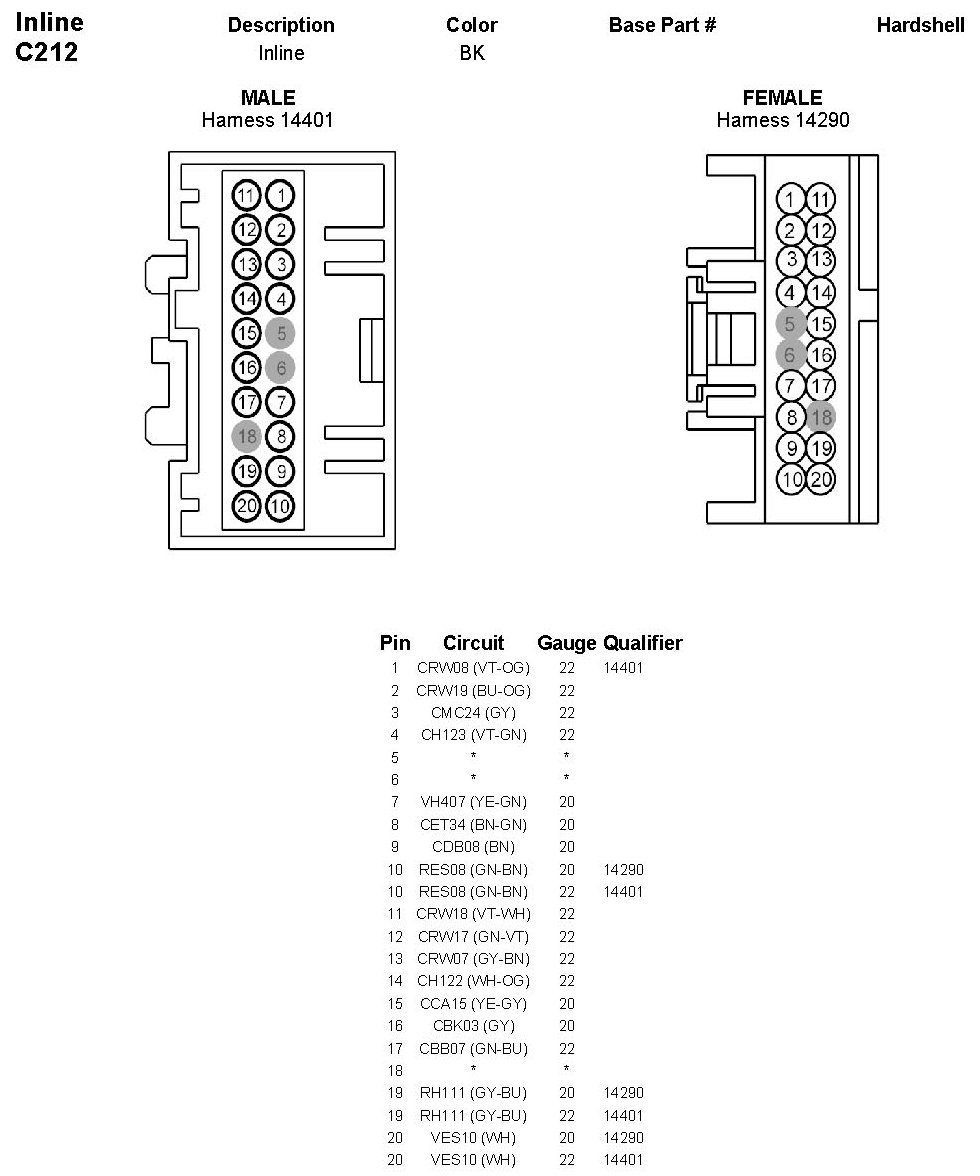 Inline C212

| Description | Color | Base Part # | Hardshell |
|---|---|---|---|
| Inline | BK | | |

MALE
Harness 14401

11 1
12 2
13 3
14 4
15 5
16 6
17 7
18 8
19 9
20 10

FEMALE
Harness 14290

1 11
2 12
3 13
4 14
5 15
6 16
7 17
8 18
9 19
10 20

| Pin | Circuit | Gauge | Qualifier |
|---|---|---|---|
| 1 | CRW08 (VT-OG) | 22 | 14401 |
| 2 | CRW19 (BU-OG) | 22 | |
| 3 | CMC24 (GY) | 22 | |
| 4 | CH123 (VT-GN) | 22 | |
| 5 | * | * | |
| 6 | * | * | |
| 7 | VH407 (YE-GN) | 20 | |
| 8 | CET34 (BN-GN) | 20 | |
| 9 | CDB08 (BN) | 20 | |
| 10 | RES08 (GN-BN) | 20 | 14290 |
| 10 | RES08 (GN-BN) | 22 | 14401 |
| 11 | CRW18 (VT-WH) | 22 | |
| 12 | CRW17 (GN-VT) | 22 | |
| 13 | CRW07 (GY-BN) | 22 | |
| 14 | CH122 (WH-OG) | 22 | |
| 15 | CCA15 (YE-GY) | 20 | |
| 16 | CBK03 (GY) | 20 | |
| 17 | CBB07 (GN-BU) | 22 | |
| 18 | * | * | |
| 19 | RH111 (GY-BU) | 20 | 14290 |
| 19 | RH111 (GY-BU) | 22 | 14401 |
| 20 | VES10 (WH) | 20 | 14290 |
| 20 | VES10 (WH) | 22 | 14401 |